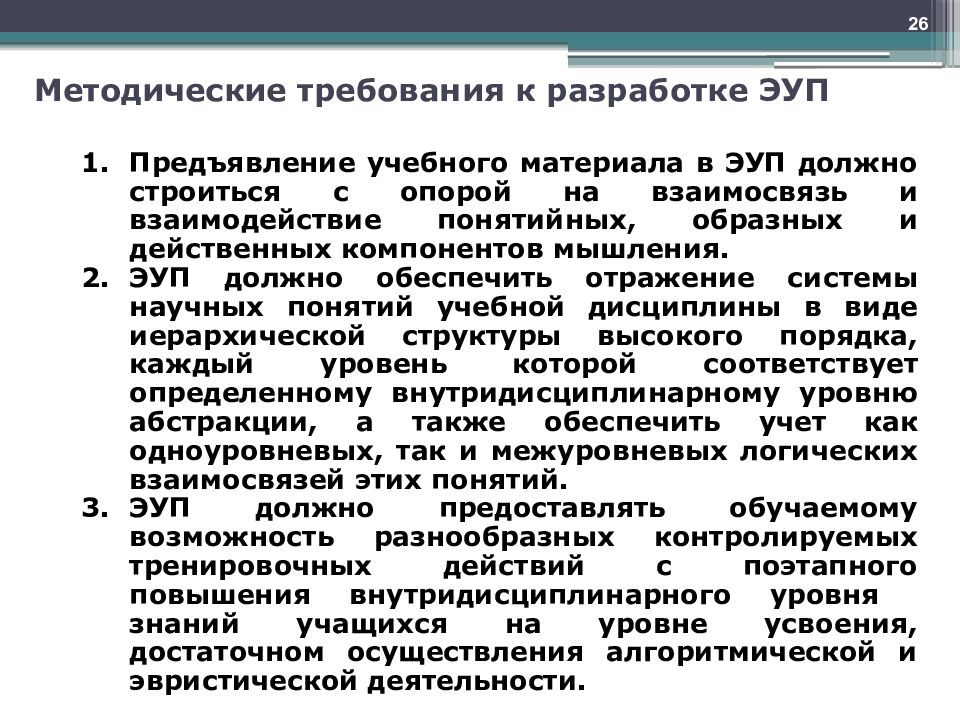 26

Методические требования к разработке ЭУП

1. Предъявление учебного материала в ЭУП должно строиться с опорой на взаимосвязь и взаимодействие понятийных, образных и действенных компонентов мышления.
2. ЭУП должно обеспечить отражение системы научных понятий учебной дисциплины в виде иерархической структуры высокого порядка, каждый уровень которой соответствует определенному внутридисциплинарному уровню абстракции, а также обеспечить учет как одноуровневых, так и межуровневых логических взаимосвязей этих понятий.
3. ЭУП должно предоставлять обучаемому возможность разнообразных контролируемых тренировочных действий с поэтапного повышения внутридисциплинарного уровня знаний учащихся на уровне усвоения, достаточном осуществления алгоритмической и эвристической деятельности.